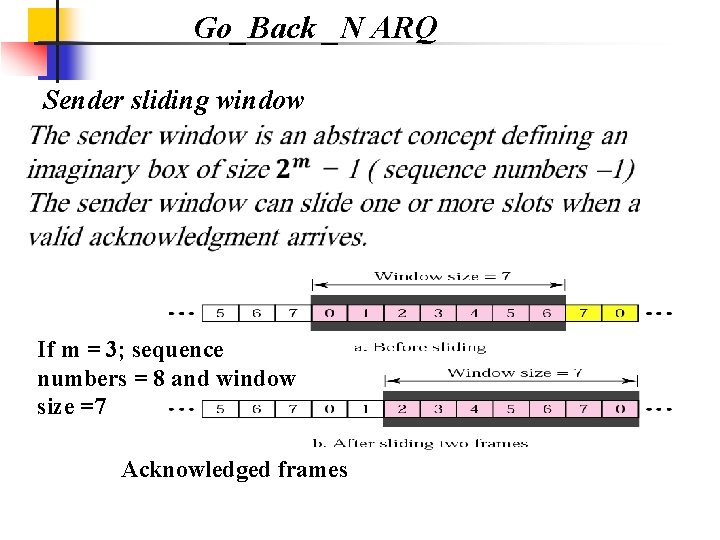 Go_Back _N ARQ

Sender sliding window

The sender window is an abstract concept defining an imaginary box of size $2^m - 1$ ( sequence numbers –1) The sender window can slide one or more slots when a valid acknowledgment arrives.

Window size = 7

--- 5 6 7 0 1 2 3 4 5 6 7 0 ---

a. Before sliding

If m = 3; sequence numbers = 8 and window size =7

Window size = 7

--- 5 6 7 0 1 2 3 4 5 6 7 0 ---

b. After sliding two frames

Acknowledged frames